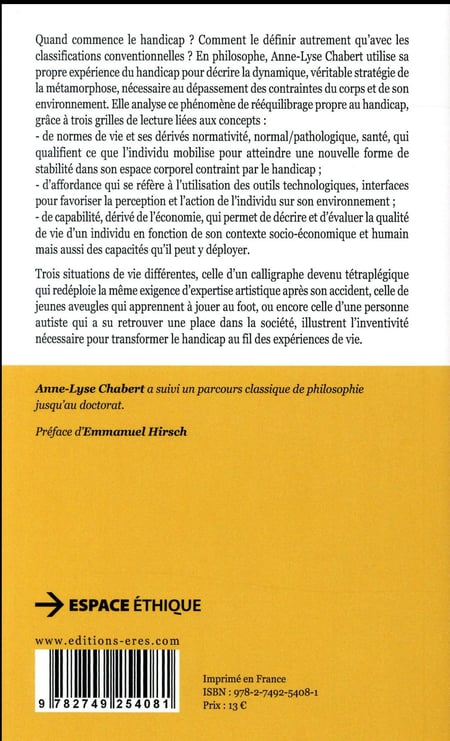 Quand commence le handicap ? Comment le définir autrement qu'avec les classifications conventionnelles ? En philosophe, Anne-Lyse Chabert utilise sa propre expérience du handicap pour décrire la dynamique, véritable stratégie de la métamorphose, nécessaire au dépassement des contraintes du corps et de son environnement. Elle analyse ce phénomène de rééquilibrage propre au handicap, grâce à trois grilles de lecture liées aux concepts :
- de normes de vie et ses dérivés normativité, normal/pathologique, santé, qui qualifient ce que l'individu mobilise pour atteindre une nouvelle forme de stabilité dans son espace corporel contraint par le handicap ;
- d'affordance qui se réfère à l'utilisation des outils technologiques, interfaces pour favoriser la perception et l'action de l'individu sur son environnement ;
- de capabilité, dérivé de l'économie, qui permet de décrire et d'évaluer la qualité de vie d'un individu en fonction de son contexte socio-économique et humain mais aussi des capacités qu'il peut y déployer.

Trois situations de vie différentes, celle d'un calligraphe devenu tétraplégique qui redéploie la même exigence d'expertise artistique après son accident, celle de jeunes aveugles qui apprennent à jouer au foot, ou encore celle d'une personne autiste qui a su retrouver une place dans la société, illustrent l'inventivité nécessaire pour transformer le handicap au fil des expériences de vie.

Anne-Lyse Chabert a suivi un parcours classique de philosophie jusqu'au doctorat.

Préface d'Emmanuel Hirsch

ESPACE ÉTHIQUE

www.editions-eres.com

9 782749 254081

Imprimé en France
ISBN : 978-2-7492-5408-1
Prix : 13 €